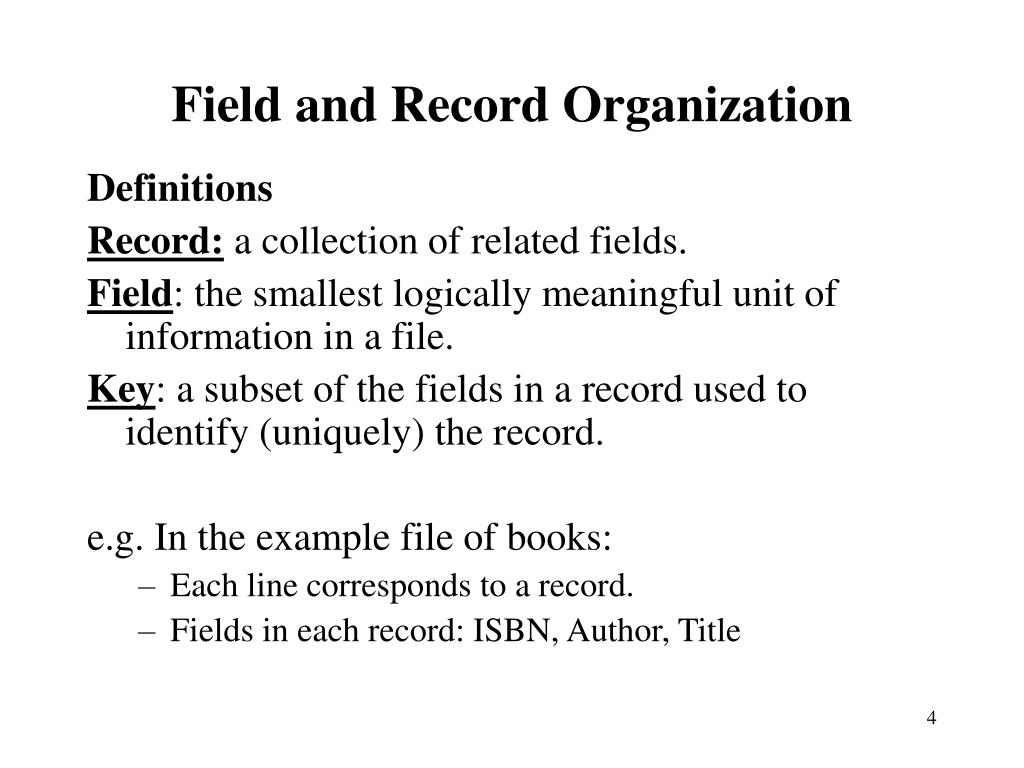 Field and Record Organization

Definitions

Record: a collection of related fields.

Field: the smallest logically meaningful unit of information in a file.

Key: a subset of the fields in a record used to identify (uniquely) the record.

e.g. In the example file of books:
– Each line corresponds to a record.
– Fields in each record: ISBN, Author, Title

4